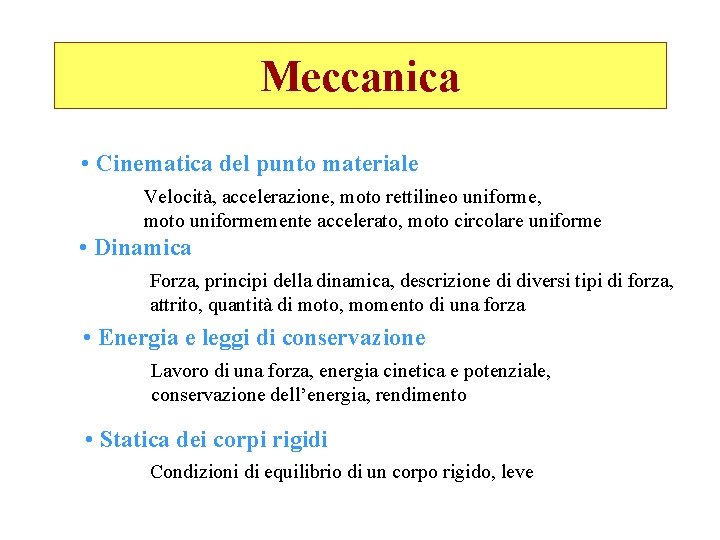 Meccanica

• Cinematica del punto materiale

Velocità, accelerazione, moto rettilineo uniforme, moto uniformemente accelerato, moto circolare uniforme

• Dinamica

Forza, principi della dinamica, descrizione di diversi tipi di forza, attrito, quantità di moto, momento di una forza

• Energia e leggi di conservazione

Lavoro di una forza, energia cinetica e potenziale, conservazione dell'energia, rendimento

• Statica dei corpi rigidi

Condizioni di equilibrio di un corpo rigido, leve